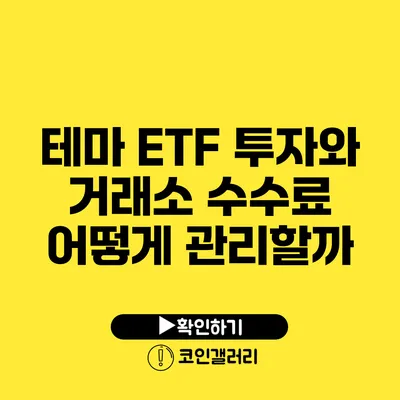 테마 ETF 투자와 거래소 수수료 어떻게 관리할까

▶확인하기

코인갤러리